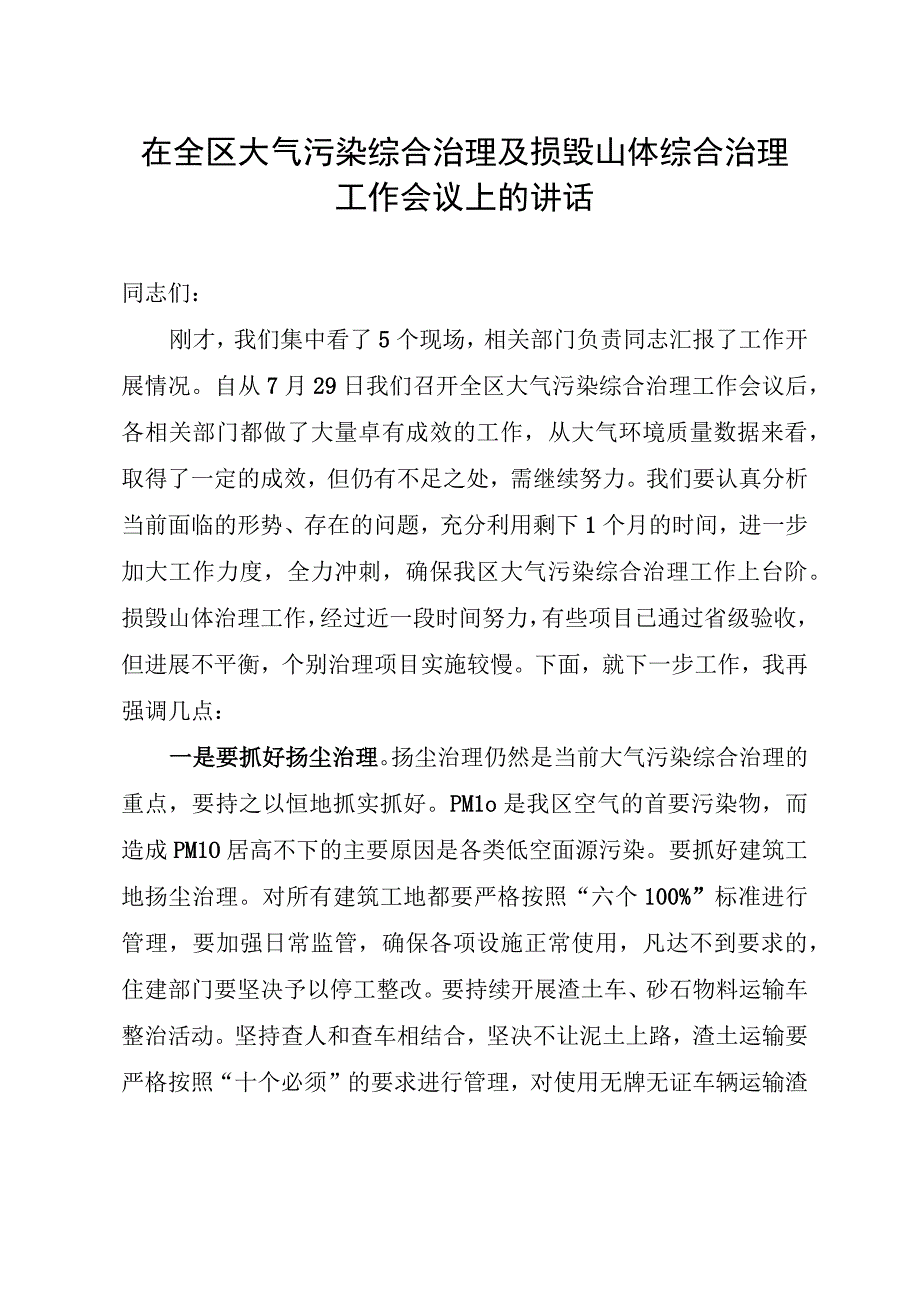 在全区大气污染综合治理及损毁山体综合治理工作会议上的讲话

同志们：

刚才，我们集中看了5个现场，相关部门负责同志汇报了工作开展情况。自从7月29日我们召开全区大气污染综合治理工作会议后，各相关部门都做了大量卓有成效的工作，从大气环境质量数据来看，取得了一定的成效，但仍有不足之处，需继续努力。我们要认真分析当前面临的形势、存在的问题，充分利用剩下1个月的时间，进一步加大工作力度，全力冲刺，确保我区大气污染综合治理工作上台阶。损毁山体治理工作，经过近一段时间努力，有些项目已通过省级验收，但进展不平衡，个别治理项目实施较慢。下面，就下一步工作，我再强调几点：

一是要抓好扬尘治理。扬尘治理仍然是当前大气污染综合治理的重点，要持之以恒地抓实抓好。PM1o是我区空气的首要污染物，而造成PM10居高不下的主要原因是各类低空面源污染。要抓好建筑工地扬尘治理。对所有建筑工地都要严格按照“六个100%”标准进行管理，要加强日常监管，确保各项设施正常使用，凡达不到要求的，住建部门要坚决予以停工整改。要持续开展渣土车、砂石物料运输车整治活动。坚持查人和查车相结合，坚决不让泥土上路，渣土运输要严格按照“十个必须”的要求进行管理，对使用无牌无证车辆运输渣